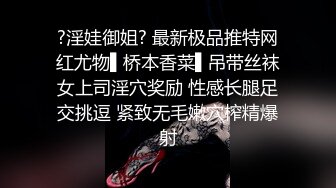 ?淫娃御姐? 最新极品推特网红尤物▌桥本香菜▌吊带丝袜女上司淫穴奖励 性感长腿足交挑逗 紧致无毛嫩穴榨精爆射